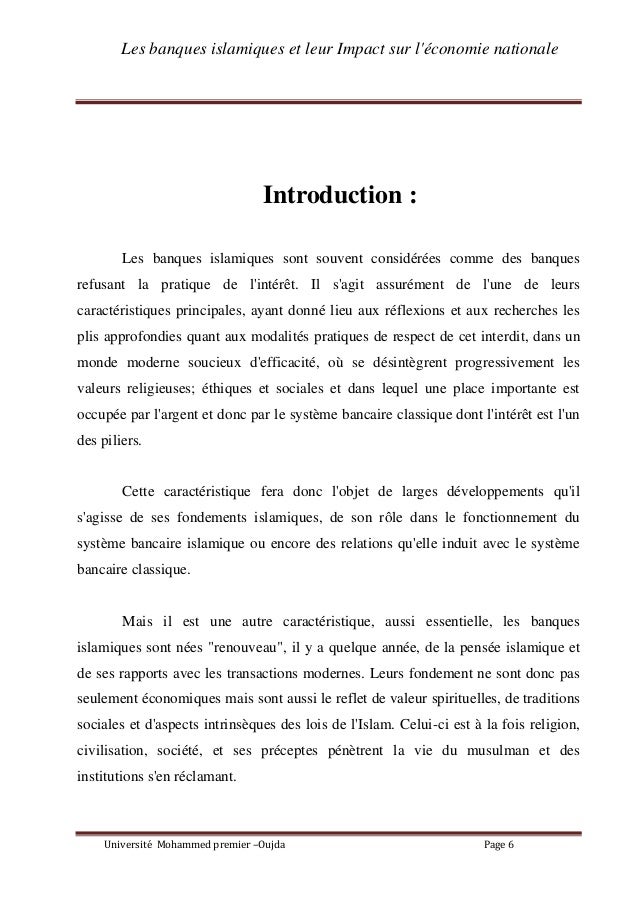 Les banques islamiques et leur Impact sur l'économie nationale

Introduction :

Les banques islamiques sont souvent considérées comme des banques refusant la pratique de l'intérêt. Il s'agit assurément de l'une de leurs caractéristiques principales, ayant donné lieu aux réflexions et aux recherches les plis approfondies quant aux modalités pratiques de respect de cet interdit, dans un monde moderne soucieux d'efficacité, où se désintègrent progressivement les valeurs religieuses; éthiques et sociales et dans lequel une place importante est occupée par l'argent et donc par le système bancaire classique dont l'intérêt est l'un des piliers.

Cette caractéristique fera donc l'objet de larges développements qu'il s'agisse de ses fondements islamiques, de son rôle dans le fonctionnement du système bancaire islamique ou encore des relations qu'elle induit avec le système bancaire classique.

Mais il est une autre caractéristique, aussi essentielle, les banques islamiques sont nées "renouveau", il y a quelque année, de la pensée islamique et de ses rapports avec les transactions modernes. Leurs fondement ne sont donc pas seulement économiques mais sont aussi le reflet de valeur spirituelles, de traditions sociales et d'aspects intrinsèques des lois de l'Islam. Celui-ci est à la fois religion, civilisation, société, et ses préceptes pénètrent la vie du musulman et des institutions s'en réclamant.

Université Mohammed premier –Oujda Page 6